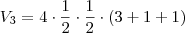 $V_3 = 4 \cdot \frac{1}{2} \cdot \frac{1}{2} \cdot (3 + 1 + 1)$